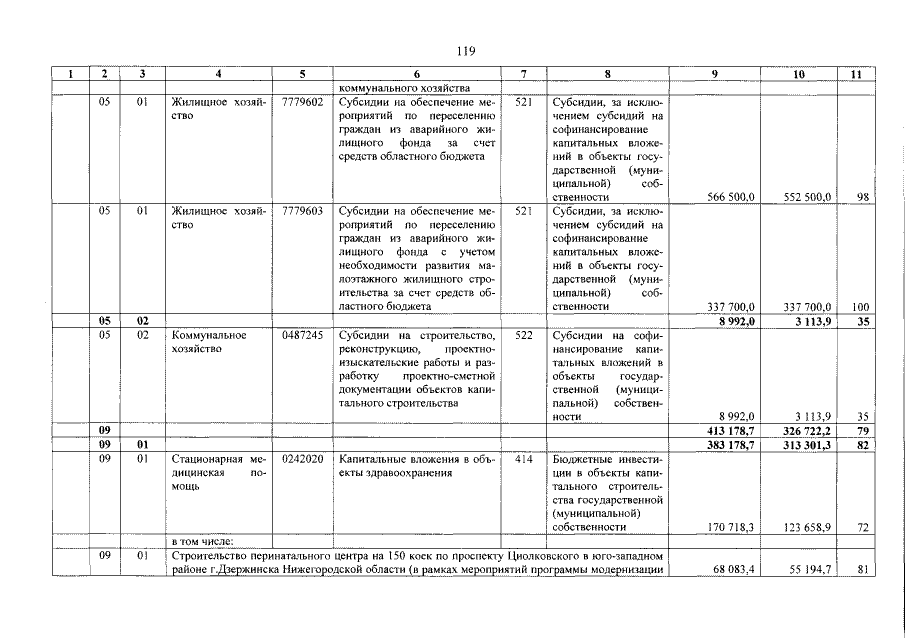 119

| 1 | 2 | 3 | 4 | 5 | 6 | 7 | 8 | 9 | 10 | 11 |
|---|---|---|---|---|---|---|---|---|---|---|
| | | | | | коммунального хозяйства | | | | | |
| | 05 | 01 | Жилищное хозяйство | 7779602 | Субсидии на обеспечение мероприятий по переселению граждан из аварийного жилищного фонда за счет средств областного бюджета | 521 | Субсидии, за исключением субсидий на софинансирование капитальных вложений в объекты государственной (муниципальной) собственности | 566 500,0 | 552 500,0 | 98 |
| | 05 | 01 | Жилищное хозяйство | 7779603 | Субсидии на обеспечение мероприятий по переселению граждан из аварийного жилищного фонда с учетом необходимости развития малоэтажного жилищного строительства за счет средств областного бюджета | 521 | Субсидии, за исключением субсидий на софинансирование капитальных вложений в объекты государственной (муниципальной) собственности | 337 700,0 | 337 700,0 | 100 |
| | 05 | 02 | | | | | | 8 992,0 | 3 113,9 | 35 |
| | 05 | 02 | Коммунальное хозяйство | 0487245 | Субсидии на строительство, реконструкцию, проектно-изыскательские работы и разработку проектно-сметной документации объектов капитального строительства | 522 | Субсидии на софинансирование капитальных вложений в объекты государственной (муниципальной) собственности | 8 992,0 | 3 113,9 | 35 |
| | 09 | | | | | | | 413 178,7 | 326 722,2 | 79 |
| | 09 | 01 | | | | | | 383 178,7 | 313 301,3 | 82 |
| | 09 | 01 | Стационарная медицинская помощь | 0242020 | Капитальные вложения в объекты здравоохранения | 414 | Бюджетные инвестиции в объекты капитального строительства государственной (муниципальной) собственности | 170 718,3 | 123 658,9 | 72 |
| | | | в том числе: | | | | | | | |
| | 09 | 01 | Строительство перинатального центра на 150 коек по проспекту Циолковского в юго-западном районе г.Дзержинска Нижегородской области (в рамках мероприятий программы модернизации | | | | | 68 083,4 | 55 194,7 | 81 |